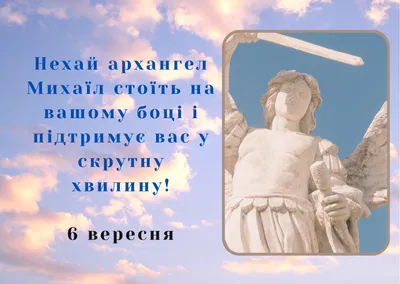 Нехай архангел Михаїл стоїть на вашому боці і підтримує вас у скрутну хвилину!

6 вересня